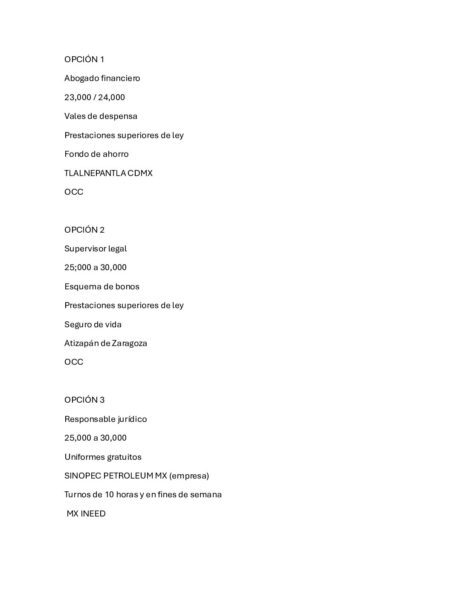 OPCIÓN 1

Abogado financiero

23,000 / 24,000

Vales de despensa

Prestaciones superiores de ley

Fondo de ahorro

TLALNEPANTLA CDMX

OCC

OPCIÓN 2

Supervisor legal

25;000 a 30,000

Esquema de bonos

Prestaciones superiores de ley

Seguro de vida

Atizapán de Zaragoza

OCC

OPCIÓN 3

Responsable jurídico

25,000 a 30,000

Uniformes gratuitos

SINOPEC PETROLEUM MX (empresa)

Turnos de 10 horas y en fines de semana

MX INEED